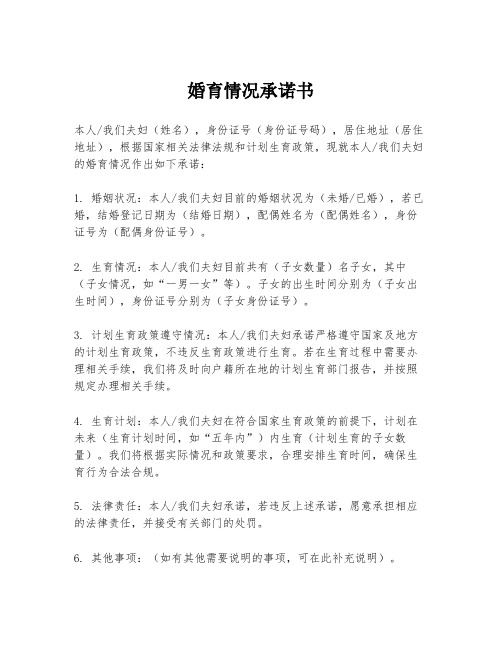 婚育情况承诺书

本人/我们夫妇（姓名），身份证号（身份证号码），居住地址（居住地址），根据国家相关法律法规和计划生育政策，现就本人/我们夫妇的婚育情况作出如下承诺：

1. 婚姻状况：本人/我们夫妇目前的婚姻状况为（未婚/已婚），若已婚，结婚登记日期为（结婚日期），配偶姓名为（配偶姓名），身份证号为（配偶身份证号）。

2. 生育情况：本人/我们夫妇目前共有（子女数量）名子女，其中（子女情况，如“一男一女”等）。子女的出生时间分别为（子女出生时间），身份证号分别为（子女身份证号）。

3. 计划生育政策遵守情况：本人/我们夫妇承诺严格遵守国家及地方的计划生育政策，不违反生育政策进行生育。若在生育过程中需要办理相关手续，我们将及时向户籍所在地的计划生育部门报告，并按照规定办理相关手续。

4. 生育计划：本人/我们夫妇在符合国家生育政策的前提下，计划在未来（生育计划时间，如“五年内”）内生育（计划生育的子女数量）。我们将根据实际情况和政策要求，合理安排生育时间，确保生育行为合法合规。

5. 法律责任：本人/我们夫妇承诺，若违反上述承诺，愿意承担相应的法律责任，并接受有关部门的处罚。

6. 其他事项：（如有其他需要说明的事项，可在此补充说明）。